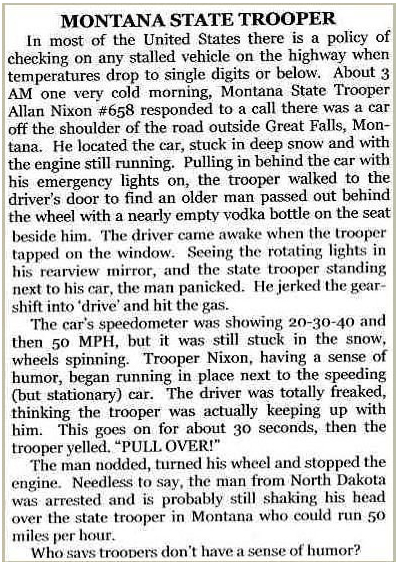 MONTANA STATE TROOPER

In most of the United States there is a policy of checking on any stalled vehicle on the highway when temperatures drop to single digits or below. About 3 AM one very cold morning, Montana State Trooper Allan Nixon #658 responded to a call there was a car off the shoulder of the road outside Great Falls, Montana. He located the car, stuck in deep snow and with the engine still running. Pulling in behind the car with his emergency lights on, the trooper walked to the driver's door to find an older man passed out behind the wheel with a nearly empty vodka bottle on the seat beside him. The driver came awake when the trooper tapped on the window. Seeing the rotating lights in his rearview mirror, and the state trooper standing next to his car, the man panicked. He jerked the gearshift into 'drive' and hit the gas.

The car's speedometer was showing 20-30-40 and then 50 MPH, but it was still stuck in the snow, wheels spinning. Trooper Nixon, having a sense of humor, began running in place next to the speeding (but stationary) car. The driver was totally freaked, thinking the trooper was actually keeping up with him. This goes on for about 30 seconds, then the trooper yelled. "PULL OVER!"

The man nodded, turned his wheel and stopped the engine. Needless to say, the man from North Dakota was arrested and is probably still shaking his head over the state trooper in Montana who could run 50 miles per hour.

Who says troopers don't have a sense of humor?